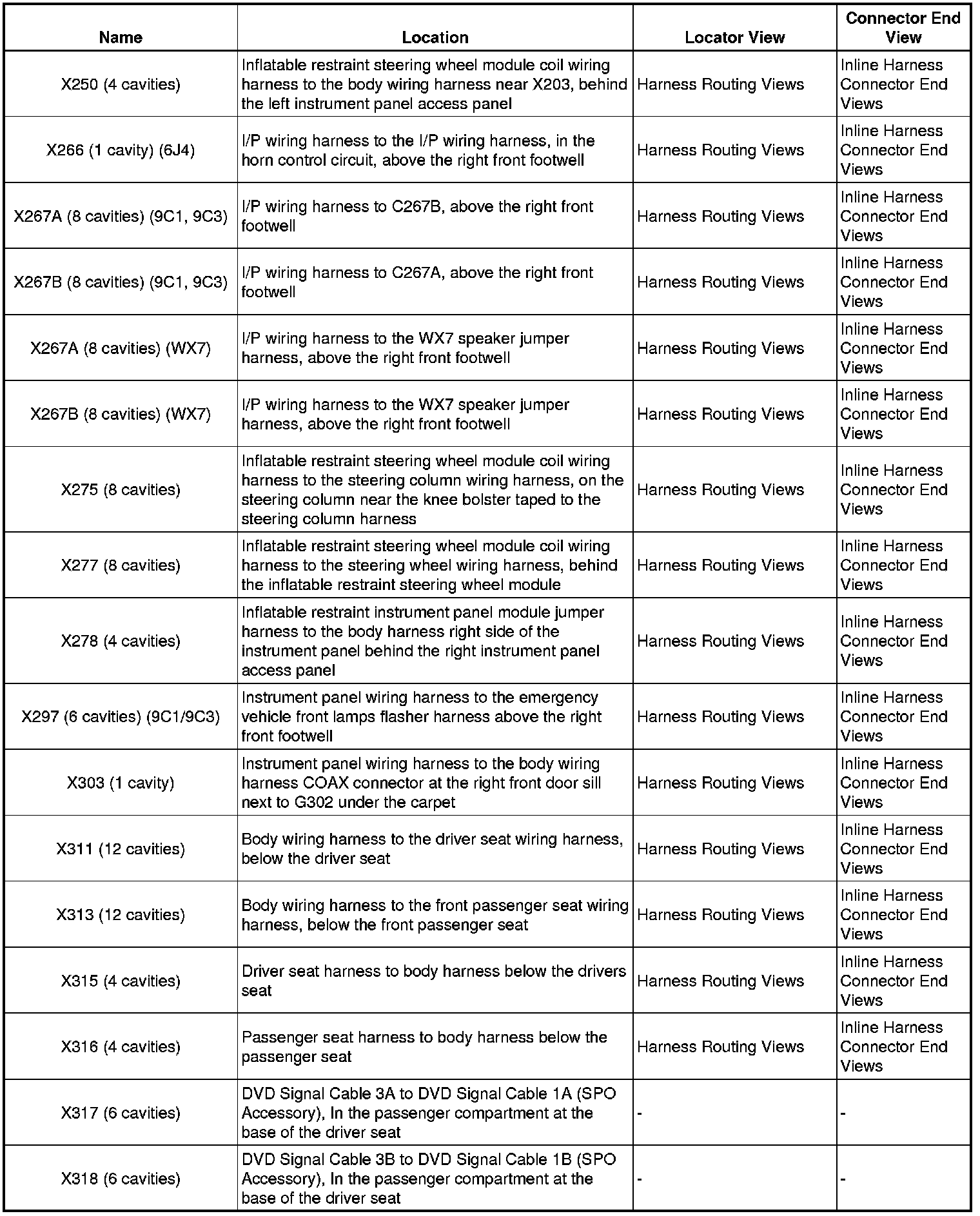 | Name | Location | Locator View | Connector End View |
|---|---|---|---|
| X250 (4 cavities) | Inflatable restraint steering wheel module coil wiring harness to the body wiring harness near X203, behind the left instrument panel access panel | Harness Routing Views | Inline Harness Connector End Views |
| X266 (1 cavity) (6J4) | I/P wiring harness to the I/P wiring harness, in the horn control circuit, above the right front footwell | Harness Routing Views | Inline Harness Connector End Views |
| X267A (8 cavities) (9C1, 9C3) | I/P wiring harness to C267B, above the right front footwell | Harness Routing Views | Inline Harness Connector End Views |
| X267B (8 cavities) (9C1, 9C3) | I/P wiring harness to C267A, above the right front footwell | Harness Routing Views | Inline Harness Connector End Views |
| X267A (8 cavities) (WX7) | I/P wiring harness to the WX7 speaker jumper harness, above the right front footwell | Harness Routing Views | Inline Harness Connector End Views |
| X267B (8 cavities) (WX7) | I/P wiring harness to the WX7 speaker jumper harness, above the right front footwell | Harness Routing Views | Inline Harness Connector End Views |
| X275 (8 cavities) | Inflatable restraint steering wheel module coil wiring harness to the steering column wiring harness, on the steering column near the knee bolster taped to the steering column harness | Harness Routing Views | Inline Harness Connector End Views |
| X277 (8 cavities) | Inflatable restraint steering wheel module coil wiring harness to the steering wheel wiring harness, behind the inflatable restraint steering wheel module | Harness Routing Views | Inline Harness Connector End Views |
| X278 (4 cavities) | Inflatable restraint instrument panel module jumper harness to the body harness right side of the instrument panel behind the right instrument panel access panel | Harness Routing Views | Inline Harness Connector End Views |
| X297 (6 cavities) (9C1/9C3) | Instrument panel wiring harness to the emergency vehicle front lamps flasher harness above the right front footwell | Harness Routing Views | Inline Harness Connector End Views |
| X303 (1 cavity) | Instrument panel wiring harness to the body wiring harness COAX connector at the right front door sill next to G302 under the carpet | Harness Routing Views | Inline Harness Connector End Views |
| X311 (12 cavities) | Body wiring harness to the driver seat wiring harness, below the driver seat | Harness Routing Views | Inline Harness Connector End Views |
| X313 (12 cavities) | Body wiring harness to the front passenger seat wiring harness, below the front passenger seat | Harness Routing Views | Inline Harness Connector End Views |
| X315 (4 cavities) | Driver seat harness to body harness below the drivers seat | Harness Routing Views | Inline Harness Connector End Views |
| X316 (4 cavities) | Passenger seat harness to body harness below the passenger seat | Harness Routing Views | Inline Harness Connector End Views |
| X317 (6 cavities) | DVD Signal Cable 3A to DVD Signal Cable 1A (SPO Accessory), In the passenger compartment at the base of the driver seat | - | - |
| X318 (6 cavities) | DVD Signal Cable 3B to DVD Signal Cable 1B (SPO Accessory), In the passenger compartment at the base of the driver seat | - | - |